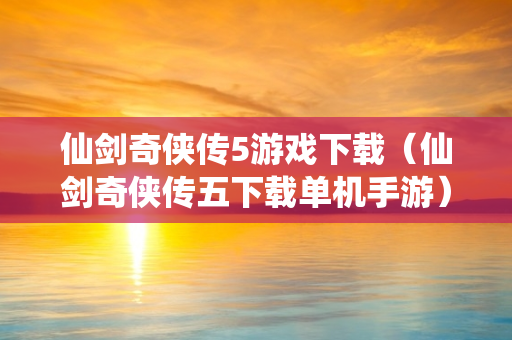 仙剑奇侠传5游戏下载（仙剑奇侠传五下载单机手游）